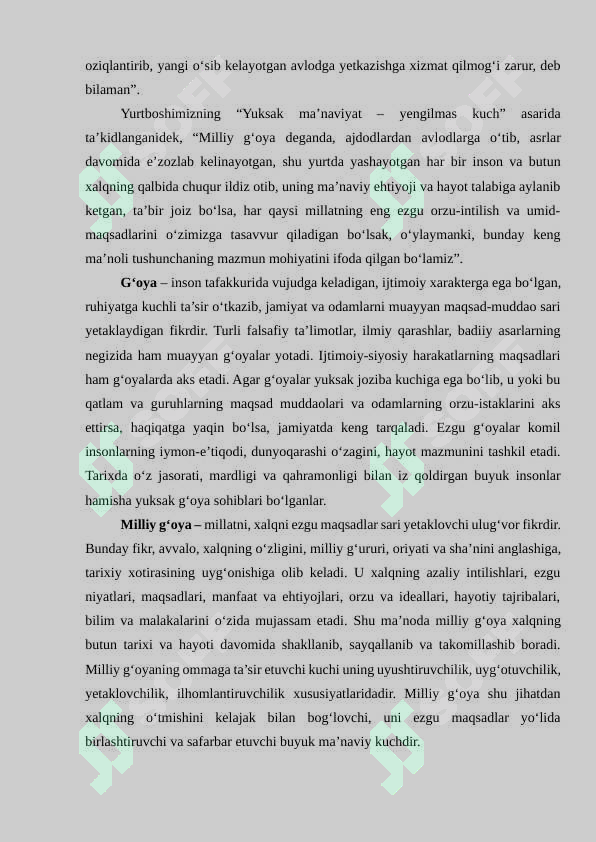 oziqlantirib, yangi o‘sib kelayotgan avlodga yetkazishga xizmat qilmog‘i zarur, deb bilaman”.

Yurtboshimizning “Yuksak ma’naviyat – yengilmas kuch” asarida ta’kidlanganidek, “Milliy g‘oya deganda, ajdodlardan avlodlarga o‘tib, asrlar davomida e’zozlab kelinayotgan, shu yurtda yashayotgan har bir inson va butun xalqning qalbida chuqur ildiz otib, uning ma’naviy ehtiyoji va hayot talabiga aylanib ketgan, ta’bir joiz bo‘lsa, har qaysi millatning eng ezgu orzu-intilish va umid-maqsadlarini o‘zimizga tasavvur qiladigan bo‘lsak, o‘ylaymanki, bunday keng ma’noli tushunchaning mazmun mohiyatini ifoda qilgan bo‘lamiz”.

G‘oya – inson tafakkurida vujudga keladigan, ijtimoiy xarakterga ega bo‘lgan, ruhiyatga kuchli ta’sir o‘tkazib, jamiyat va odamlarni muayyan maqsad-muddao sari yetaklaydigan fikrdir. Turli falsafiy ta’limotlar, ilmiy qarashlar, badiiy asarlarning negizida ham muayyan g‘oyalar yotadi. Ijtimoiy-siyosiy harakatlarning maqsadlari ham g‘oyalarda aks etadi. Agar g‘oyalar yuksak joziba kuchiga ega bo‘lib, u yoki bu qatlam va guruhlarning maqsad muddaolari va odamlarning orzu-istaklarini aks ettirsa, haqiqatga yaqin bo‘lsa, jamiyatda keng tarqaladi. Ezgu g‘oyalar komil insonlarning iymon-e’tiqodi, dunyoqarashi o‘zagini, hayot mazmunini tashkil etadi. Tarixda o‘z jasorati, mardligi va qahramonligi bilan iz qoldirgan buyuk insonlar hamisha yuksak g‘oya sohiblari bo‘lganlar.

Milliy g‘oya – millatni, xalqni ezgu maqsadlar sari yetaklovchi ulug‘vor fikrdir. Bunday fikr, avvalo, xalqning o‘zligini, milliy g‘ururi, oriyati va sha’nini anglashiga, tarixiy xotirasining uyg‘onishiga olib keladi. U xalqning azaliy intilishlari, ezgu niyatlari, maqsadlari, manfaat va ehtiyojlari, orzu va ideallari, hayotiy tajribalari, bilim va malakalarini o‘zida mujassam etadi. Shu ma’noda milliy g‘oya xalqning butun tarixi va hayoti davomida shakllanib, sayqallanib va takomillashib boradi. Milliy g‘oyaning ommaga ta’sir etuvchi kuchi uning uyushtiruvchilik, uyg‘otuvchilik, yetaklovchilik, ilhomlantiruvchilik xususiyatlaridadir. Milliy g‘oya shu jihatdan xalqning o‘tmishini kelajak bilan bog‘lovchi, uni ezgu maqsadlar yo‘lida birlashtiruvchi va safarbar etuvchi buyuk ma’naviy kuchdir.